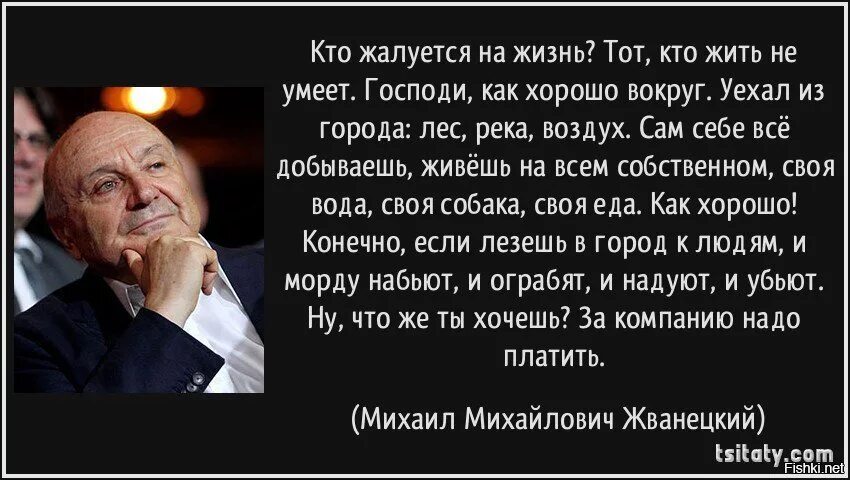 Кто жалуется на жизнь? Тот, кто жить не умеет. Господи, как хорошо вокруг. Уехал из города: лес, река, воздух. Сам себе всё добываешь, живёшь на всем собственном, своя вода, своя собака, своя еда. Как хорошо! Конечно, если лезешь в город к людям, и морду набьют, и ограбят, и надуют, и убьют. Ну, что же ты хочешь? За компанию надо платить.

(Михаил Михайлович Жванецкий)

tsitaty.com

Fishki.net